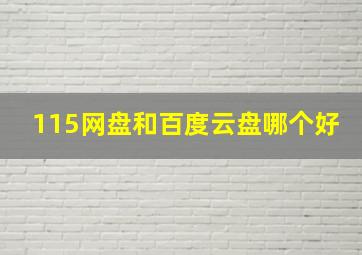 115网盘和百度云盘哪个好